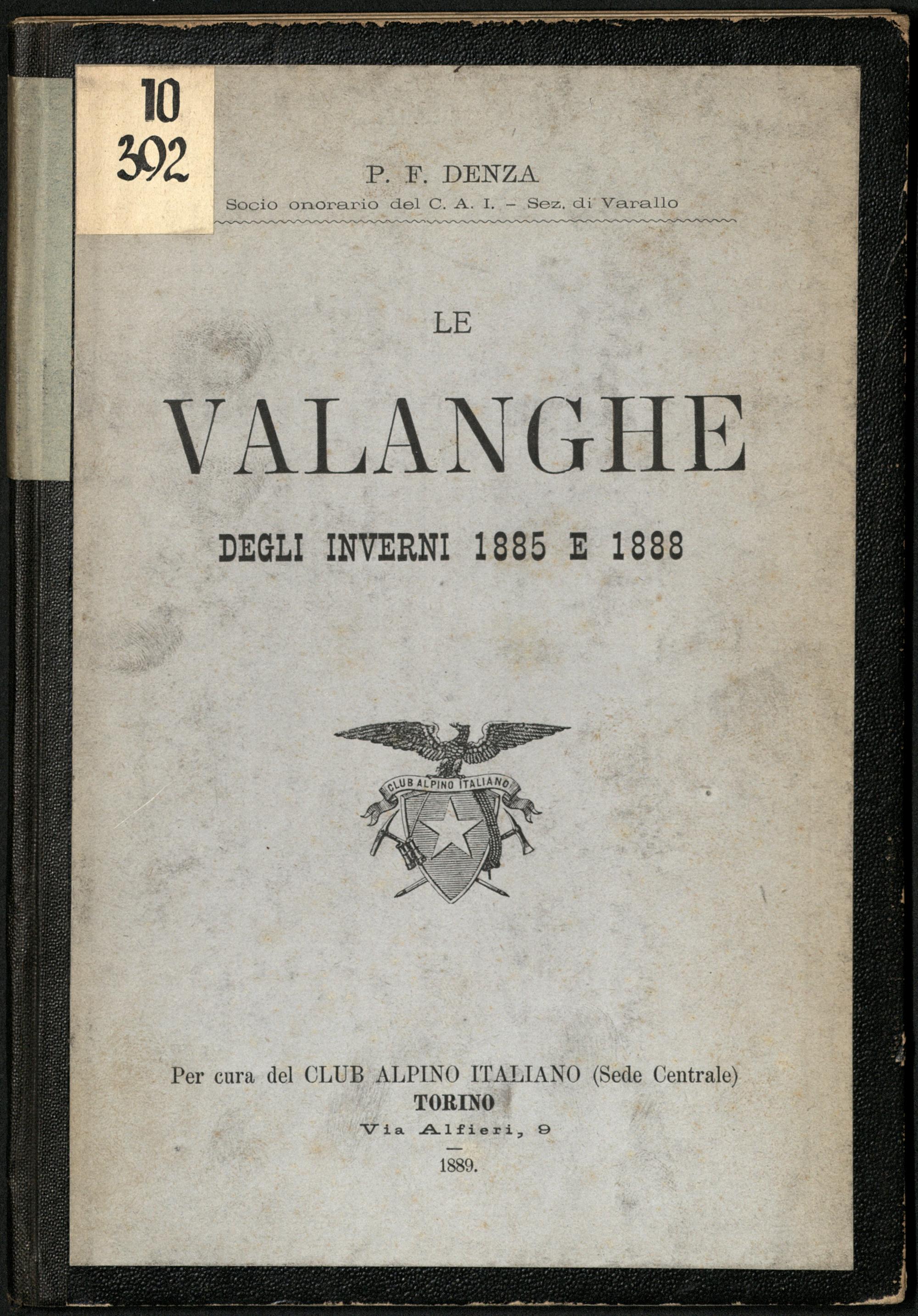 10
392

P. F. DENZA
Socio onorario del C. A. I. - Sez. di Varallo

LE
VALANGHE
DEGLI INVERNI 1885 E 1888

CLUB ALPINO ITALIANO

Per cura del CLUB ALPINO ITALIANO (Sede Centrale)
TORINO
Via Alfieri, 9
—
1889.